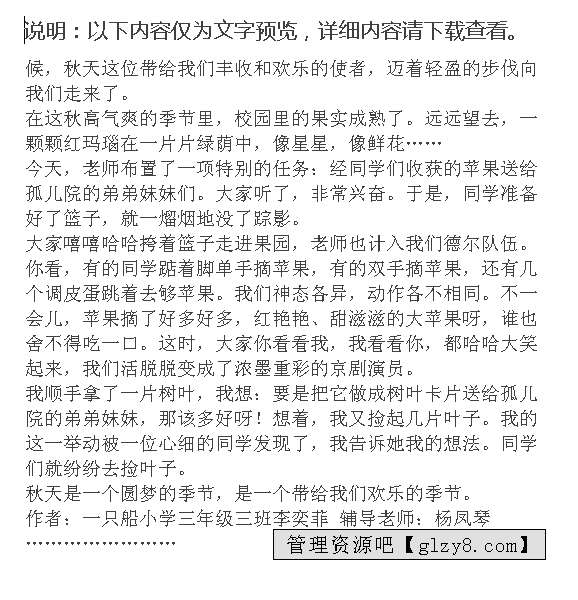 说明：以下内容仅为文字预览，详细内容请下载查看。

候，秋天这位带给我们丰收和欢乐的使者，迈着轻盈的步伐向我们走来了。
在这秋高气爽的季节里，校园里的果实成熟了。远远望去，一颗颗红玛瑙在一片片绿荫中，像星星，像鲜花……
今天，老师布置了一项特别的任务：经同学们收获的苹果送给孤儿院的弟弟妹妹们。大家听了，非常兴奋。于是，同学准备好了篮子，就一熘烟地没了踪影。
大家嘻嘻哈哈挎着篮子走进果园，老师也计入我们德尔队伍。你看，有的同学踮着脚单手摘苹果，有的双手摘苹果，还有几个调皮蛋跳着去够苹果。我们神态各异，动作各不相同。不一会儿，苹果摘了好多好多，红艳艳、甜滋滋的大苹果呀，谁也舍不得吃一口。这时，大家你看看我，我看看你，都哈哈大笑起来，我们活脱脱变成了浓墨重彩的京剧演员。
我顺手拿了一片树叶，我想：要是把它做成树叶卡片送给孤儿院的弟弟妹妹，那该多好呀！想着，我又捡起几片叶子。我的这一举动被一位心细的同学发现了，我告诉她我的想法。同学们就纷纷去捡叶子。
秋天是一个圆梦的季节，是一个带给我们欢乐的季节。
作者：一只船小学三年级三班李奕菲 辅导老师：杨凤琴
……………………
管理资源吧【glzy8.com】